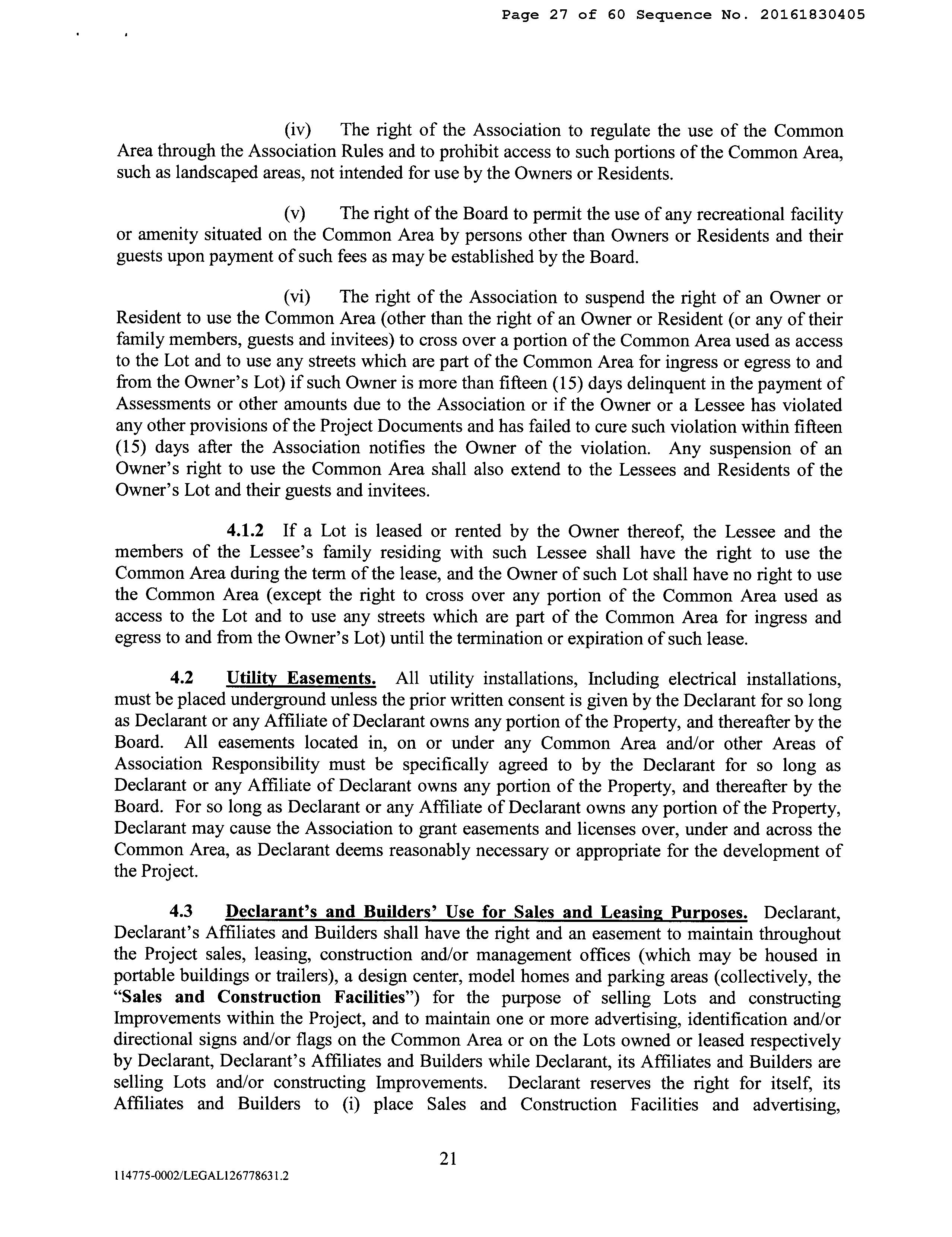 Page 27 of 60 Sequence No. 20161830405

(iv) The right of the Association to regulate the use of the Common Area through the Association Rules and to prohibit access to such portions of the Common Area, such as landscaped areas, not intended for use by the Owners or Residents.

(v) The right of the Board to permit the use of any recreational facility or amenity situated on the Common Area by persons other than Owners or Residents and their guests upon payment of such fees as may be established by the Board.

(vi) The right of the Association to suspend the right of an Owner or Resident to use the Common Area (other than the right of an Owner or Resident (or any of their family members, guests and invitees) to cross over a portion of the Common Area used as access to the Lot and to use any streets which are part of the Common Area for ingress or egress to and from the Owner's Lot) if such Owner is more than fifteen (15) days delinquent in the payment of Assessments or other amounts due to the Association or if the Owner or a Lessee has violated any other provisions of the Project Documents and has failed to cure such violation within fifteen (15) days after the Association notifies the Owner of the violation. Any suspension of an Owner's right to use the Common Area shall also extend to the Lessees and Residents of the Owner's Lot and their guests and invitees.

4.1.2 If a Lot is leased or rented by the Owner thereof, the Lessee and the members of the Lessee's family residing with such Lessee shall have the right to use the Common Area during the term of the lease, and the Owner of such Lot shall have no right to use the Common Area (except the right to cross over any portion of the Common Area used as access to the Lot and to use any streets which are part of the Common Area for ingress and egress to and from the Owner's Lot) until the termination or expiration of such lease.

4.2 Utility Easements. All utility installations, Including electrical installations, must be placed underground unless the prior written consent is given by the Declarant for so long as Declarant or any Affiliate of Declarant owns any portion of the Property, and thereafter by the Board. All easements located in, on or under any Common Area and/or other Areas of Association Responsibility must be specifically agreed to by the Declarant for so long as Declarant or any Affiliate of Declarant owns any portion of the Property, and thereafter by the Board. For so long as Declarant or any Affiliate of Declarant owns any portion of the Property, Declarant may cause the Association to grant easements and licenses over, under and across the Common Area, as Declarant deems reasonably necessary or appropriate for the development of the Project.

4.3 Declarant's and Builders' Use for Sales and Leasing Purposes. Declarant, Declarant's Affiliates and Builders shall have the right and an easement to maintain throughout the Project sales, leasing, construction and/or management offices (which may be housed in portable buildings or trailers), a design center, model homes and parking areas (collectively, the "Sales and Construction Facilities") for the purpose of selling Lots and constructing Improvements within the Project, and to maintain one or more advertising, identification and/or directional signs and/or flags on the Common Area or on the Lots owned or leased respectively by Declarant, Declarant's Affiliates and Builders while Declarant, its Affiliates and Builders are selling Lots and/or constructing Improvements. Declarant reserves the right for itself, its Affiliates and Builders to (i) place Sales and Construction Facilities and advertising,

21

114775-0002/LEGAL126778631.2